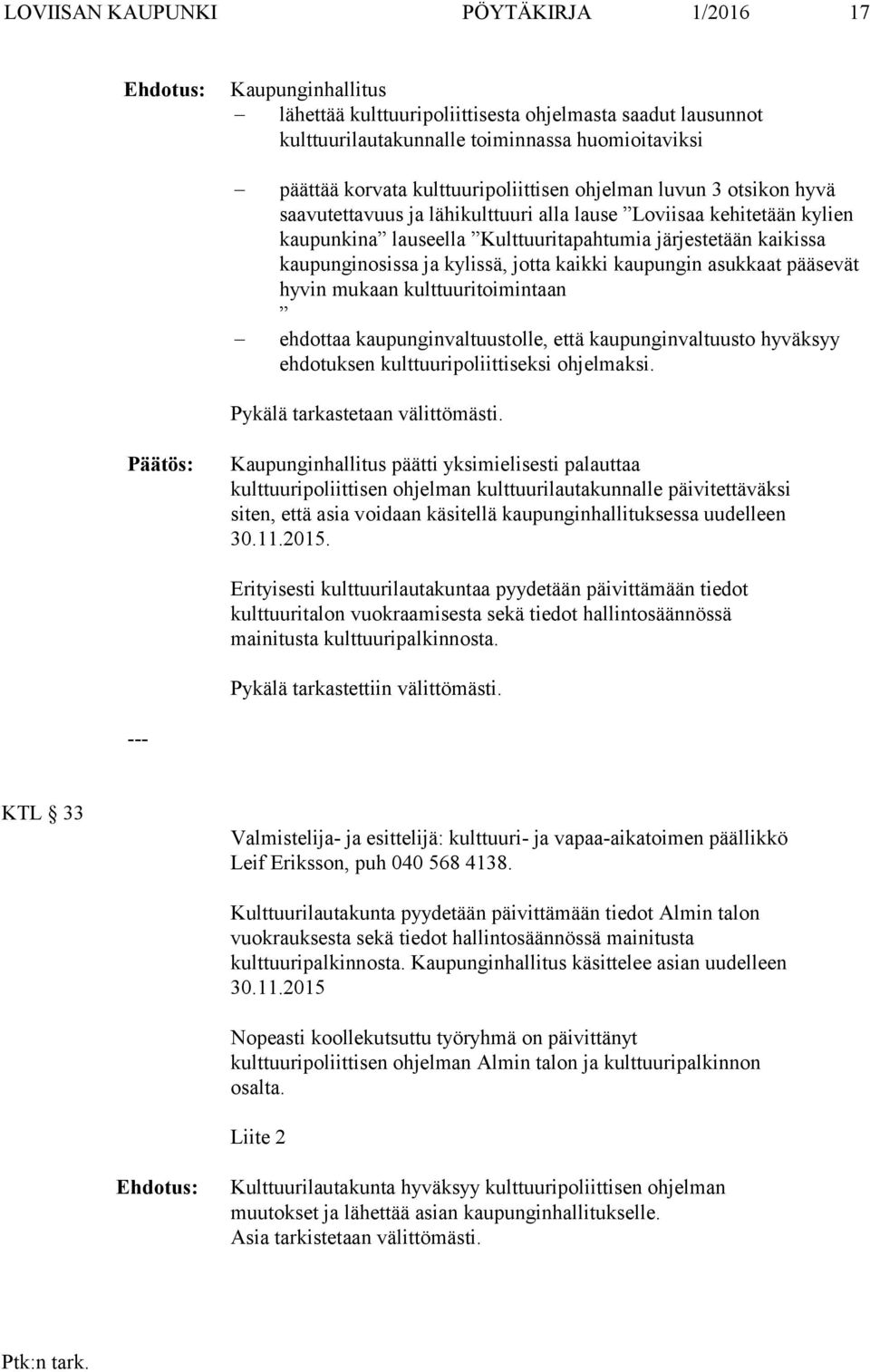 LOVIISAN KAUPUNKI PÖYTÄKIRJA 1/2016 17

Ehdotus: Kaupunginhallitus
– lähettää kulttuuripoliittisesta ohjelmasta saadut lausunnot kulttuurilautakunnalle toiminnassa huomioitaviksi

– päättää korvata kulttuuripoliittisen ohjelman luvun 3 otsikon hyvä saavutettavuus ja lähikulttuuri alla lause ”Loviisaa kehitetään kylien kaupunkina” lauseella ”Kulttuuritapahtumia järjestetään kaikissa kaupunginosissa ja kylissä, jotta kaikki kaupungin asukkaat pääsevät hyvin mukaan kulttuuritoimintaan
”
– ehdottaa kaupunginvaltuustolle, että kaupunginvaltuusto hyväksyy ehdotuksen kulttuuripoliittiseksi ohjelmaksi.

Pykälä tarkastetaan välittömästi.

Päätös: Kaupunginhallitus päätti yksimielisesti palauttaa kulttuuripoliittisen ohjelman kulttuurilautakunnalle päivitettäväksi siten, että asia voidaan käsitellä kaupunginhallituksessa uudelleen 30.11.2015.

Erityisesti kulttuurilautakuntaa pyydetään päivittämään tiedot kulttuuritalon vuokraamisesta sekä tiedot hallintosäännössä mainitusta kulttuuripalkinnosta.

Pykälä tarkastettiin välittömästi.

---

KTL § 33

Valmistelija- ja esittelijä: kulttuuri- ja vapaa-aikatoimen päällikkö Leif Eriksson, puh 040 568 4138.

Kulttuurilautakunta pyydetään päivittämään tiedot Almin talon vuokrauksesta sekä tiedot hallintosäännössä mainitusta kulttuuripalkinnosta. Kaupunginhallitus käsittelee asian uudelleen 30.11.2015

Nopeasti koollekutsuttu työryhmä on päivittänyt kulttuuripoliittisen ohjelman Almin talon ja kulttuuripalkinnon osalta.

Liite 2

Ehdotus: Kulttuurilautakunta hyväksyy kulttuuripoliittisen ohjelman muutokset ja lähettää asian kaupunginhallitukselle.
Asia tarkistetaan välittömästi.

Ptk:n tark.